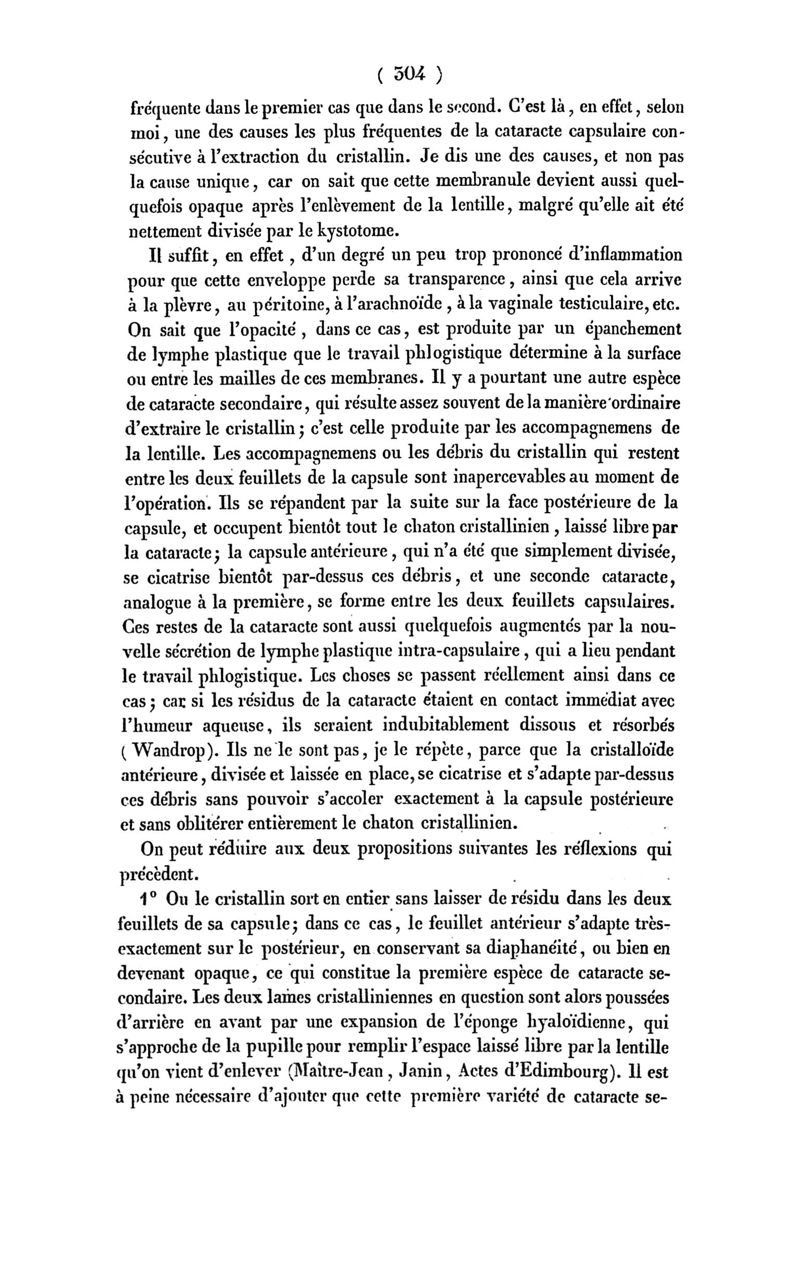 ( 304 )

fréquente dans le premier cas que dans le second. C'est là, en effet, selon moi, une des causes les plus fréquentes de la cataracte capsulaire consécutive à l'extraction du cristallin. Je dis une des causes, et non pas la cause unique, car on sait que cette membranule devient aussi quelquefois opaque après l'enlèvement de la lentille, malgré qu'elle ait été nettement divisée par le kystotome.

Il suffit, en effet, d'un degré un peu trop prononcé d'inflammation pour que cette enveloppe perde sa transparence, ainsi que cela arrive à la plèvre, au péritoine, à l'arachnoïde, à la vaginale testiculaire, etc. On sait que l'opacité, dans ce cas, est produite par un épanchement de lymphe plastique que le travail phlogistique détermine à la surface ou entre les mailles de ces membranes. Il y a pourtant une autre espèce de cataracte secondaire, qui résulte assez souvent de la manière ordinaire d'extraire le cristallin; c'est celle produite par les accompagnemens de la lentille. Les accompagnemens ou les débris du cristallin qui restent entre les deux feuillets de la capsule sont inapercevables au moment de l'opération. Ils se répandent par la suite sur la face postérieure de la capsule, et occupent bientôt tout le chaton cristallinien, laissé libre par la cataracte; la capsule antérieure, qui n'a été que simplement divisée, se cicatrise bientôt par-dessus ces débris, et une seconde cataracte, analogue à la première, se forme entre les deux feuillets capsulaires. Ces restes de la cataracte sont aussi quelquefois augmentés par la nouvelle sécrétion de lymphe plastique intra-capsulaire, qui a lieu pendant le travail phlogistique. Les choses se passent réellement ainsi dans ce cas; car si les résidus de la cataracte étaient en contact immédiat avec l'humeur aqueuse, ils seraient indubitablement dissous et résorbés (Wandrop). Ils ne le sont pas, je le répète, parce que la cristalloïde antérieure, divisée et laissée en place, se cicatrise et s'adapte par-dessus ces débris sans pouvoir s'accoler exactement à la capsule postérieure et sans oblitérer entièrement le chaton cristallinien.

On peut réduire aux deux propositions suivantes les réflexions qui précèdent.

1° Ou le cristallin sort en entier sans laisser de résidu dans les deux feuillets de sa capsule; dans ce cas, le feuillet antérieur s'adapte très-exactement sur le postérieur, en conservant sa diaphanéité, ou bien en devenant opaque, ce qui constitue la première espèce de cataracte secondaire. Les deux lames cristalliniennes en question sont alors poussées d'arrière en avant par une expansion de l'éponge hyaloïdienne, qui s'approche de la pupille pour remplir l'espace laissé libre par la lentille qu'on vient d'enlever (Maître-Jean, Janin, Actes d'Edimbourg). Il est à peine nécessaire d'ajouter que cette première variété de cataracte se-